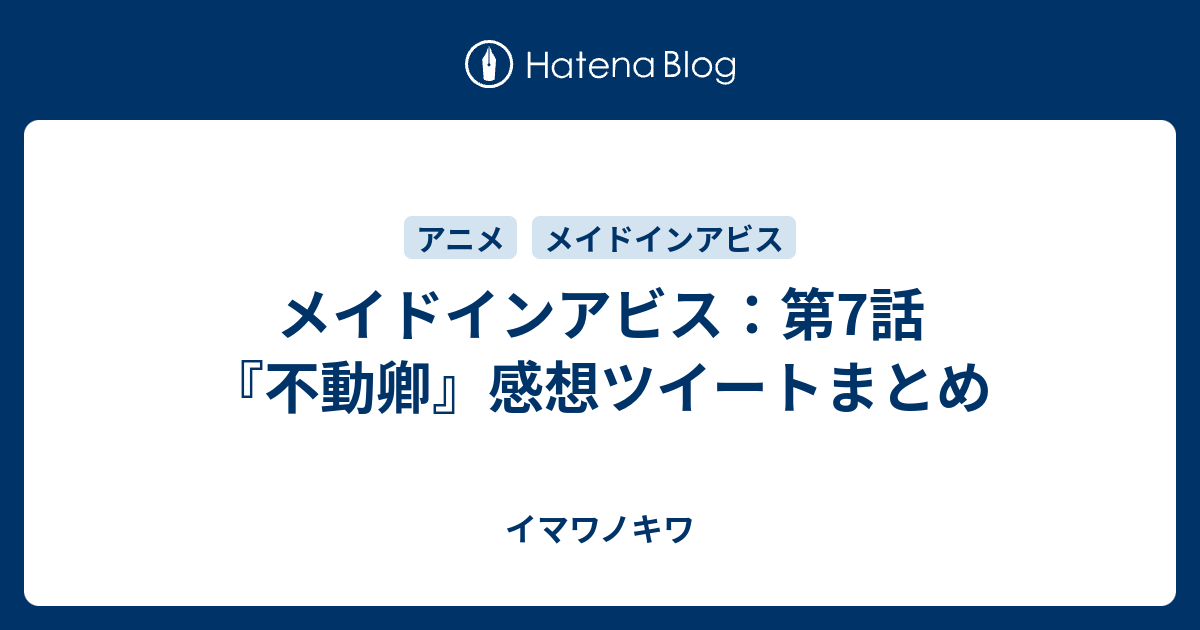 Hatena Blog

アニメ メイドインアビス

メイドインアビス：第7話『不動卿』感想ツイートまとめ

イマワノキワ